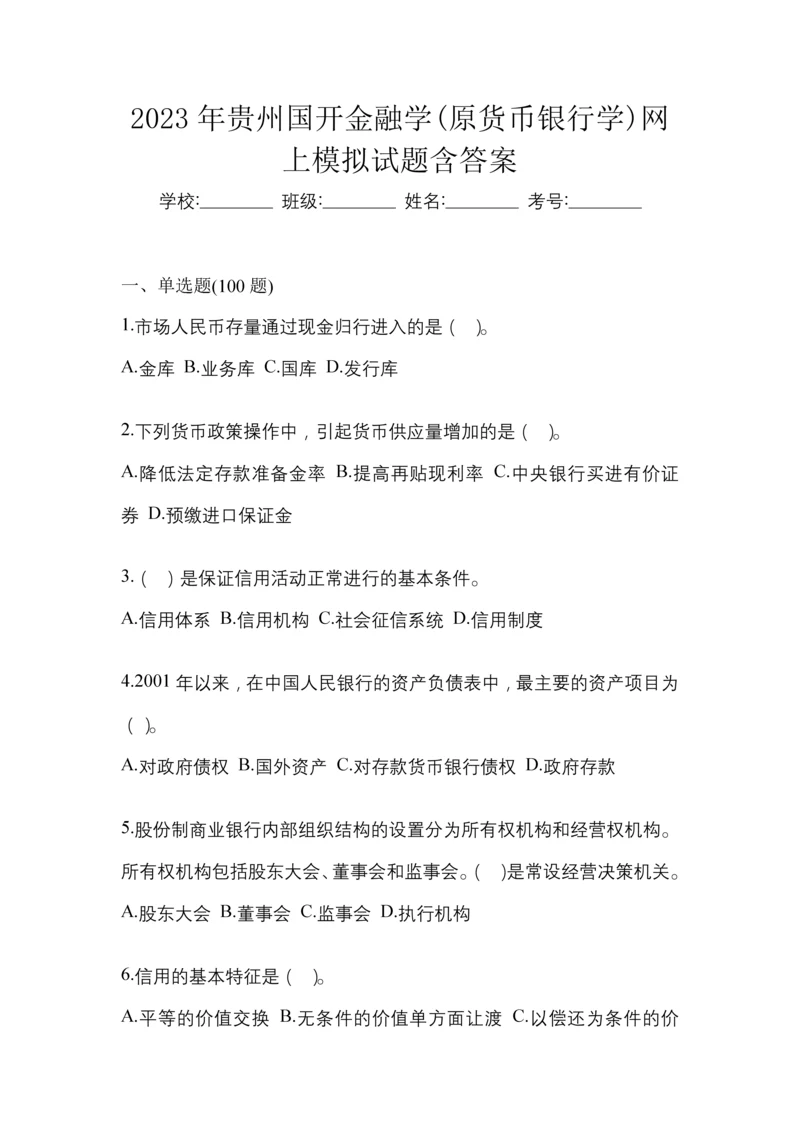 2023年贵州国开金融学(原货币银行学)网上模拟试题含答案

学校:________ 班级:________ 姓名:________ 考号:________

一、单选题(100题)

1.市场人民币存量通过现金归行进入的是（ ）。

A.金库 B.业务库 C.国库 D.发行库

2.下列货币政策操作中，引起货币供应量增加的是（ ）。

A.降低法定存款准备金率 B.提高再贴现利率 C.中央银行买进有价证券 D.预缴进口保证金

3.（ ）是保证信用活动正常进行的基本条件。

A.信用体系 B.信用机构 C.社会征信系统 D.信用制度

4.2001年以来，在中国人民银行的资产负债表中，最主要的资产项目为（ ）。

A.对政府债权 B.国外资产 C.对存款货币银行债权 D.政府存款

5.股份制商业银行内部组织结构的设置分为所有权机构和经营权机构。所有权机构包括股东大会、董事会和监事会。( )是常设经营决策机关。

A.股东大会 B.董事会 C.监事会 D.执行机构

6.信用的基本特征是（ ）。

A.平等的价值交换 B.无条件的价值单方面让渡 C.以偿还为条件的价